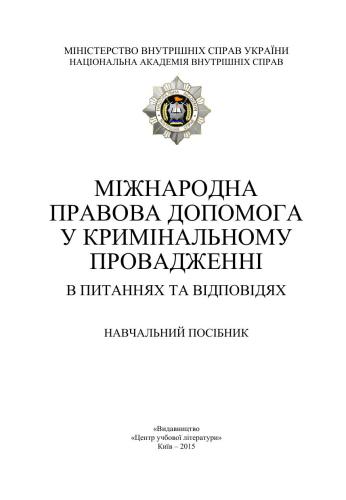 МІНІСТЕРСТВО ВНУТРІШНІХ СПРАВ УКРАЇНИ
НАЦІОНАЛЬНА АКАДЕМІЯ ВНУТРІШНІХ СПРАВ

МІЖНАРОДНА ПРАВОВА ДОПОМОГА У КРИМІНАЛЬНОМУ ПРОВАДЖЕННІ
В ПИТАННЯХ ТА ВІДПОВІДЯХ

НАВЧАЛЬНИЙ ПОСІБНИК

«Видавництво
«Центр учбової літератури»
Київ – 2015